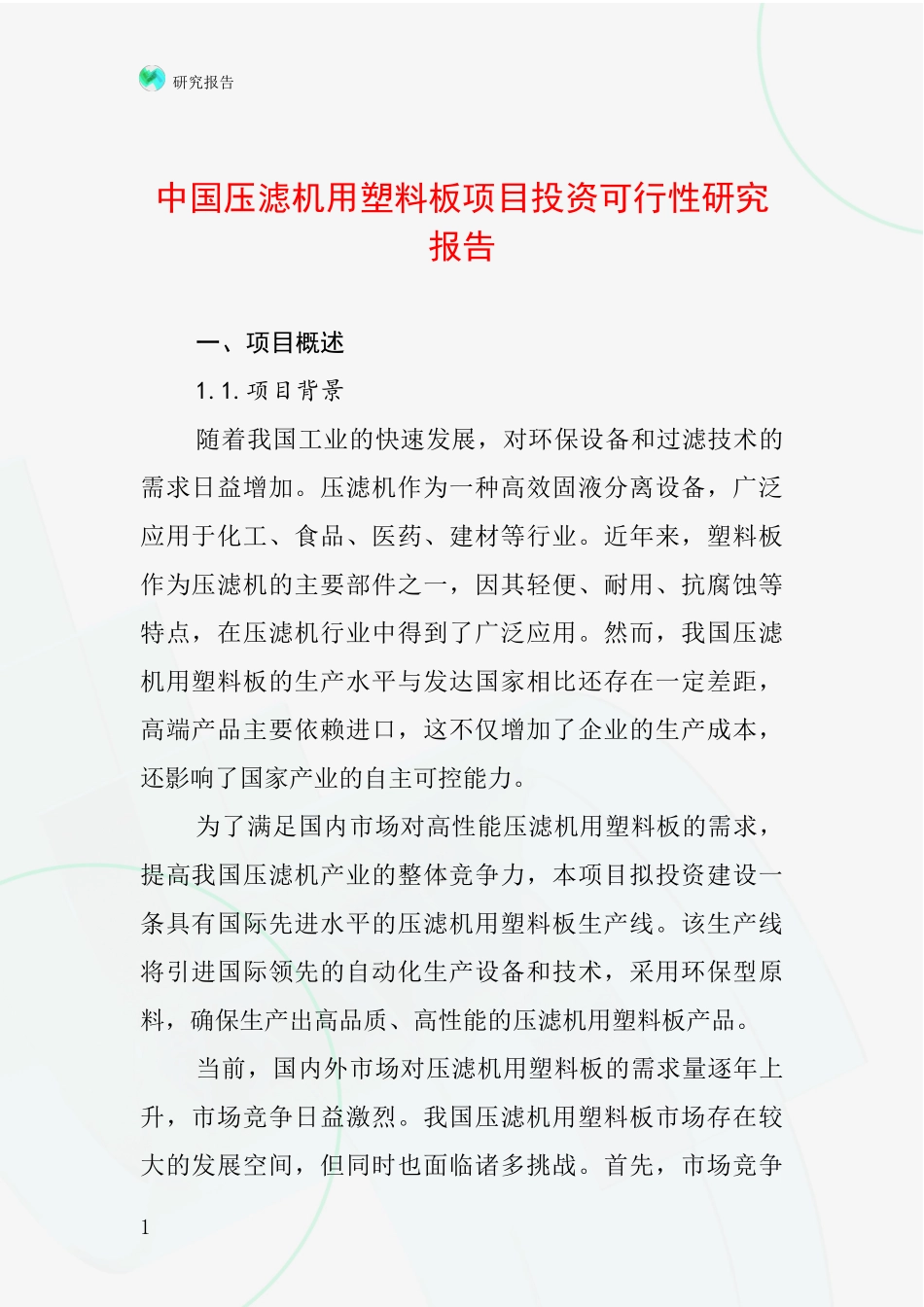 研究报告

中国压滤机用塑料板项目投资可行性研究报告

一、项目概述

1.1.项目背景

随着我国工业的快速发展，对环保设备和过滤技术的需求日益增加。压滤机作为一种高效固液分离设备，广泛应用于化工、食品、医药、建材等行业。近年来，塑料板作为压滤机的主要部件之一，因其轻便、耐用、抗腐蚀等特点，在压滤机行业中得到了广泛应用。然而，我国压滤机用塑料板的生产水平与发达国家相比还存在一定差距，高端产品主要依赖进口，这不仅增加了企业的生产成本，还影响了国家产业的自主可控能力。

为了满足国内市场对高性能压滤机用塑料板的需求，提高我国压滤机产业的整体竞争力，本项目拟投资建设一条具有国际先进水平的压滤机用塑料板生产线。该生产线将引进国际领先的自动化生产设备和技术，采用环保型原料，确保生产出高品质、高性能的压滤机用塑料板产品。

当前，国内外市场对压滤机用塑料板的需求量逐年上升，市场竞争日益激烈。我国压滤机用塑料板市场存在较大的发展空间，但同时也面临诸多挑战。首先，市场竞争

1